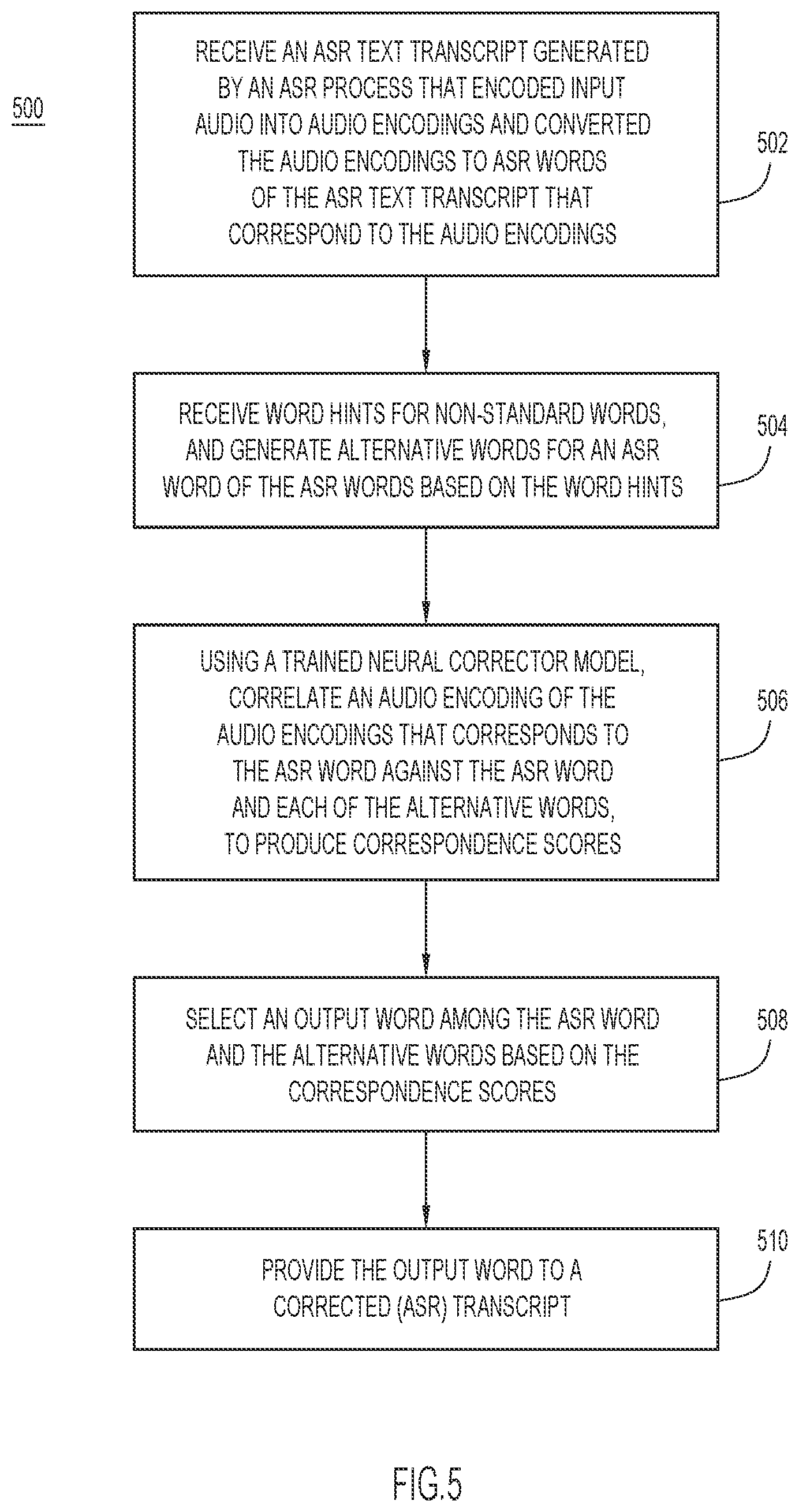 500

RECEIVE AN ASR TEXT TRANSCRIPT GENERATED BY AN ASR PROCESS THAT ENCODED INPUT AUDIO INTO AUDIO ENCODINGS AND CONVERTED THE AUDIO ENCODINGS TO ASR WORDS OF THE ASR TEXT TRANSCRIPT THAT CORRESPOND TO THE AUDIO ENCODINGS

502

RECEIVE WORD HINTS FOR NON-STANDARD WORDS, AND GENERATE ALTERNATIVE WORDS FOR AN ASR WORD OF THE ASR WORDS BASED ON THE WORD HINTS

504

USING A TRAINED NEURAL CORRECTOR MODEL, CORRELATE AN AUDIO ENCODING OF THE AUDIO ENCODINGS THAT CORRESPONDS TO THE ASR WORD AGAINST THE ASR WORD AND EACH OF THE ALTERNATIVE WORDS, TO PRODUCE CORRESPONDENCE SCORES

506

SELECT AN OUTPUT WORD AMONG THE ASR WORD AND THE ALTERNATIVE WORDS BASED ON THE CORRESPONDENCE SCORES

508

PROVIDE THE OUTPUT WORD TO A CORRECTED (ASR) TRANSCRIPT

510

FIG.5